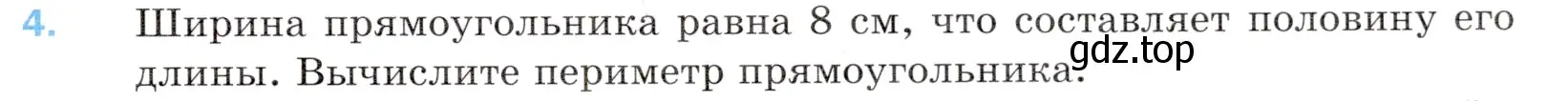 4. Ширина прямоугольника равна 8 см, что составляет половину его длины. Вычислите периметр прямоугольника.

gdz.top